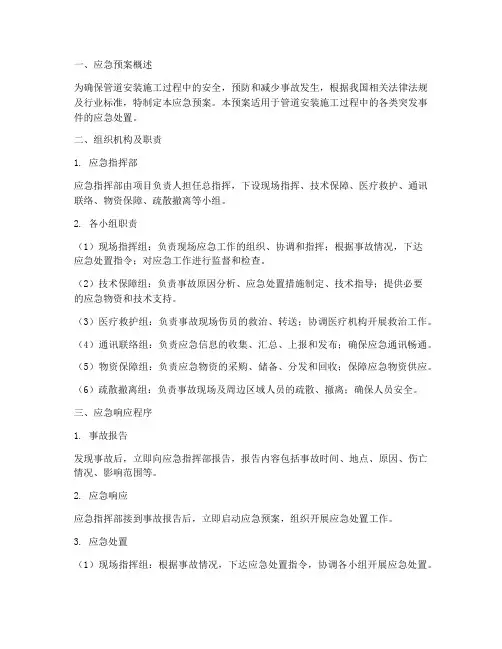 一、应急预案概述

为确保管道安装施工过程中的安全，预防和减少事故发生，根据我国相关法律法规及行业标准，特制定本应急预案。本预案适用于管道安装施工过程中的各类突发事件的应急处置。

二、组织机构及职责

1. 应急指挥部

应急指挥部由项目负责人担任总指挥，下设现场指挥、技术保障、医疗救护、通讯联络、物资保障、疏散撤离等小组。

2. 各小组职责

（1）现场指挥组：负责现场应急工作的组织、协调和指挥；根据事故情况，下达应急处置指令；对应急工作进行监督和检查。

（2）技术保障组：负责事故原因分析、应急处置措施制定、技术指导；提供必要的应急物资和技术支持。

（3）医疗救护组：负责事故现场伤员的救治、转送；协调医疗机构开展救治工作。

（4）通讯联络组：负责应急信息的收集、汇总、上报和发布；确保应急通讯畅通。

（5）物资保障组：负责应急物资的采购、储备、分发和回收；保障应急物资供应。

（6）疏散撤离组：负责事故现场及周边区域人员的疏散、撤离；确保人员安全。

三、应急响应程序

1. 事故报告

发现事故后，立即向应急指挥部报告，报告内容包括事故时间、地点、原因、伤亡情况、影响范围等。

2. 应急响应

应急指挥部接到事故报告后，立即启动应急预案，组织开展应急处置工作。

3. 应急处置

（1）现场指挥组：根据事故情况，下达应急处置指令，协调各小组开展应急处置。